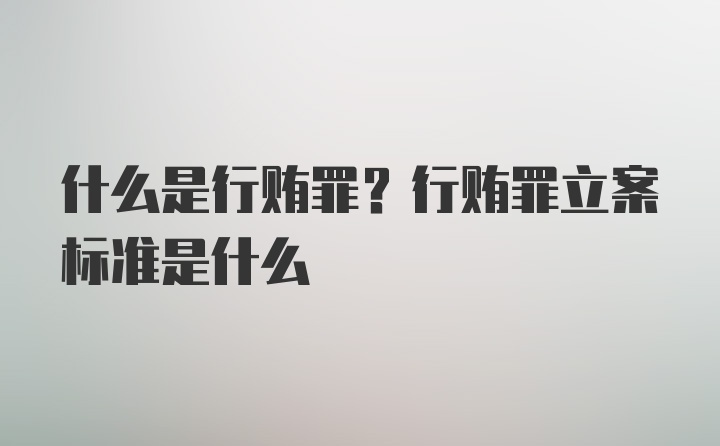 什么是行贿罪？行贿罪立案标准是什么